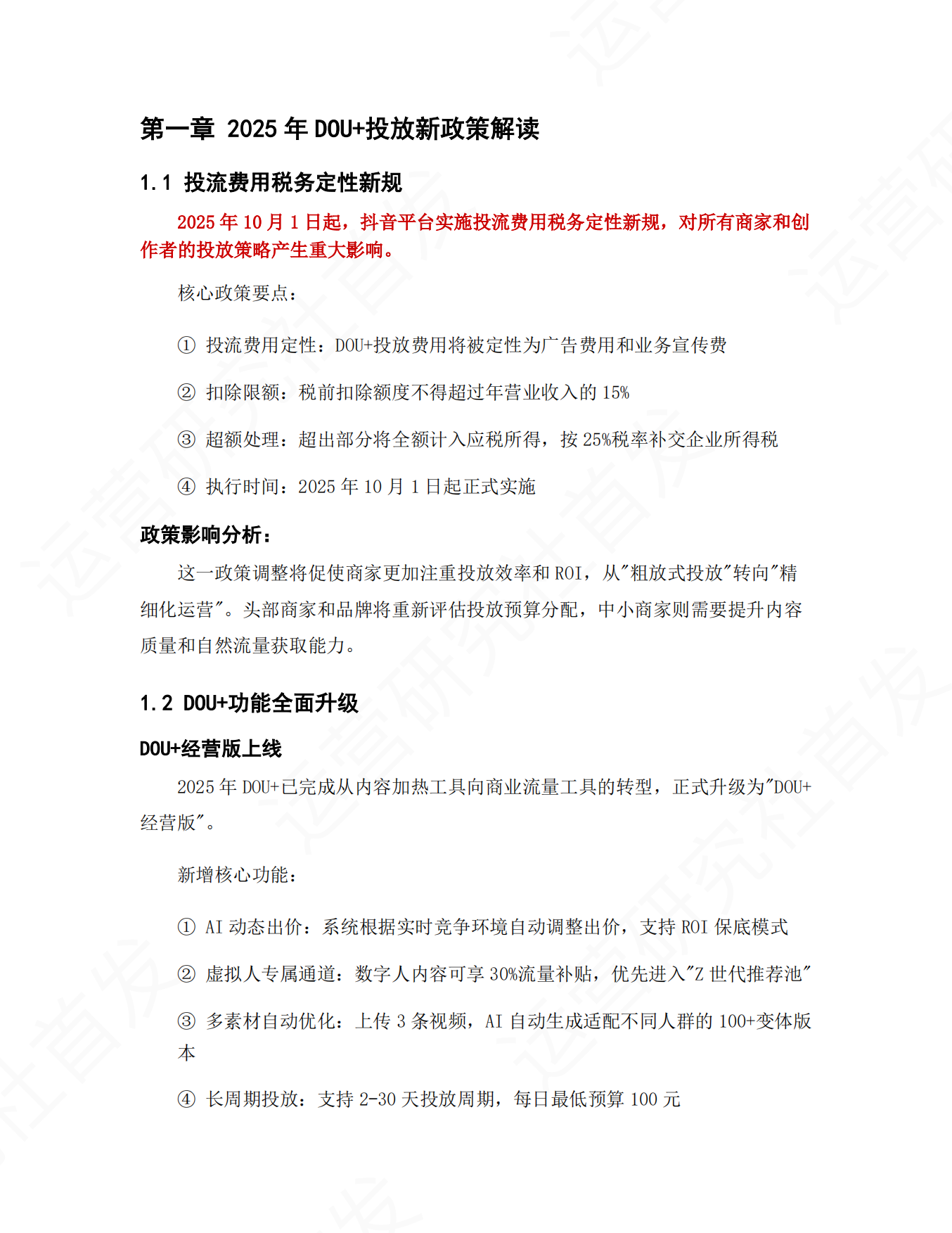 第一章 2025 年 DOU+投放新政策解读

1.1 投流费用税务定性新规

2025 年 10 月 1 日起，抖音平台实施投流费用税务定性新规，对所有商家和创作者的投放策略产生重大影响。

核心政策要点：

① 投流费用定性：DOU+投放费用将被定性为广告费用和业务宣传费

② 扣除限额：税前扣除额度不得超过年营业收入的 15%

③ 超额处理：超出部分将全额计入应税所得，按 25%税率补交企业所得税

④ 执行时间：2025 年 10 月 1 日起正式实施

政策影响分析：

这一政策调整将促使商家更加注重投放效率和 ROI，从"粗放式投放"转向"精细化运营"。头部商家和品牌将重新评估投放预算分配，中小商家则需要提升内容质量和自然流量获取能力。

1.2 DOU+功能全面升级

DOU+经营版上线

2025 年 DOU+已完成从内容加热工具向商业流量工具的转型，正式升级为"DOU+经营版"。

新增核心功能：

① AI 动态出价：系统根据实时竞争环境自动调整出价，支持 ROI 保底模式

② 虚拟人专属通道：数字人内容可享 30%流量补贴，优先进入"Z 世代推荐池"

③ 多素材自动优化：上传 3 条视频，AI 自动生成适配不同人群的 100+变体版本

④ 长周期投放：支持 2-30 天投放周期，每日最低预算 100 元